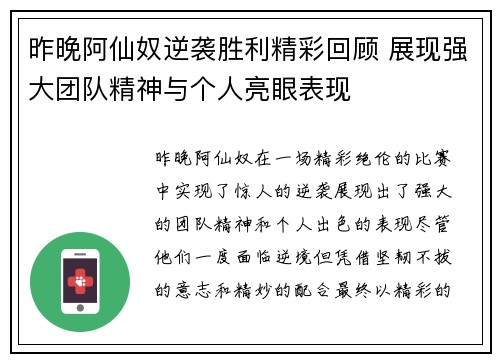 昨晚阿仙奴逆袭胜利精彩回顾 展现强大团队精神与个人亮眼表现

昨晚阿仙奴在一场精彩绝伦的比赛中实现了惊人的逆袭展现出了强大的团队精神和个人出色的表现尽管他们一度面临逆境但凭借坚韧不拔的意志和精妙的配合最终以精彩的